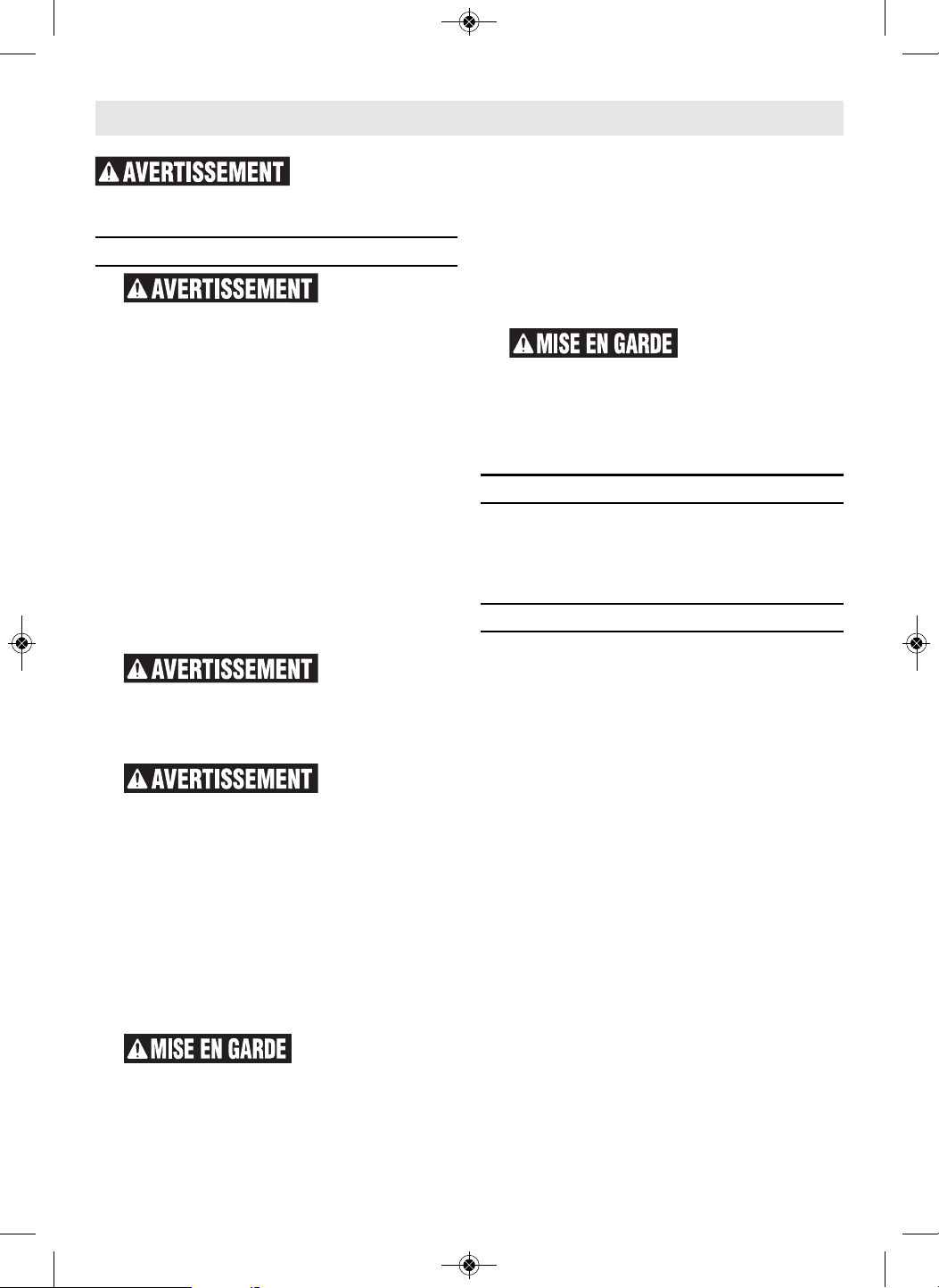 AVERTISSEMENT

AVERTISSEMENT

AVERTISSEMENT

AVERTISSEMENT

MISE EN GARDE

MISE EN GARDE